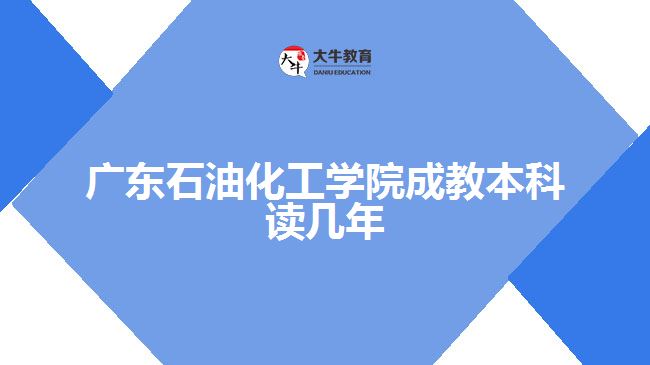 大牛 大牛教育 DANIU EDUCATION

广东石油化工学院成教本科读几年